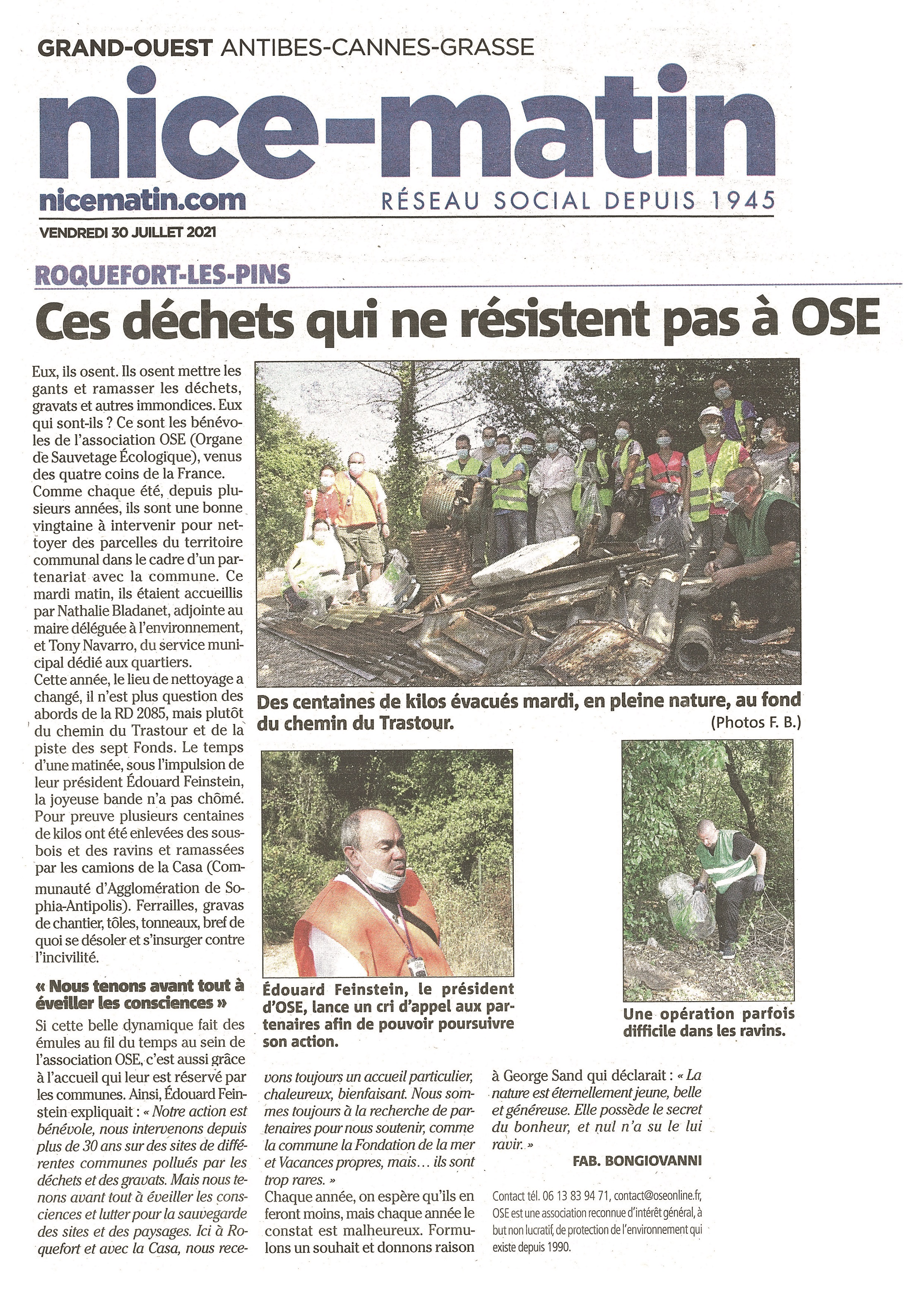 GRAND-OUEST ANTIBES-CANNES-GRASSE

nice-matin

nicematin.com

RÉSEAU SOCIAL DEPUIS 1945

VENDREDI 30 JUILLET 2021

ROQUEFORT-LES-PINS

Ces déchets qui ne résistent pas à OSE

Eux, ils osent. Ils osent mettre les gants et ramasser les déchets, gravats et autres immondices. Eux qui sont-ils ? Ce sont les bénévoles de l'association OSE (Organe de Sauvetage Écologique), venus des quatre coins de la France.
Comme chaque été, depuis plusieurs années, ils sont une bonne vingtaine à intervenir pour nettoyer des parcelles du territoire communal dans le cadre d'un partenariat avec la commune. Ce mardi matin, ils étaient accueillis par Nathalie Bladanet, adjointe au maire déléguée à l'environnement, et Tony Navarro, du service municipal dédié aux quartiers.
Cette année, le lieu de nettoyage a changé, il n'est plus question des abords de la RD 2085, mais plutôt du chemin du Trastour et de la piste des sept Fonds. Le temps d'une matinée, sous l'impulsion de leur président Édouard Feinstein, la joyeuse bande n'a pas chômé. Pour preuve plusieurs centaines de kilos ont été enlevées des sous-bois et des ravins et ramassées par les camions de la Casa (Communauté d'Agglomération de Sophia-Antipolis). Ferrailles, gravas de chantier, tôles, tonneaux, bref de quoi se désoler et s'insurger contre l'incivilité.

« Nous tenons avant tout à éveiller les consciences »

Si cette belle dynamique fait des émules au fil du temps au sein de l'association OSE, c'est aussi grâce à l'accueil qui leur est réservé par les communes. Ainsi, Édouard Feinstein expliquait : « Notre action est bénévole, nous intervenons depuis plus de 30 ans sur des sites de différentes communes pollués par les déchets et des gravats. Mais nous tenons avant tout à éveiller les consciences et lutter pour la sauvegarde des sites et des paysages. Ici à Roquefort et avec la Casa, nous recevons toujours un accueil particulier, chaleureux, bienfaisant. Nous sommes toujours à la recherche de partenaires pour nous soutenir, comme la commune la Fondation de la mer et Vacances propres, mais… ils sont trop rares. »
Chaque année, on espère qu'ils en feront moins, mais chaque année le constat est malheureux. Formulons un souhait et donnons raison à George Sand qui déclarait : « La nature est éternellement jeune, belle et généreuse. Elle possède le secret du bonheur, et nul n'a su le lui ravir. »

FAB. BONGIOVANNI

Contact tél. 06 13 83 94 71, contact@oseonline.fr, OSE est une association reconnue d'intérêt général, à but non lucratif, de protection de l'environnement qui existe depuis 1990.

Des centaines de kilos évacués mardi, en pleine nature, au fond du chemin du Trastour.
(Photos F. B.)

Édouard Feinstein, le président d'OSE, lance un cri d'appel aux partenaires afin de pouvoir poursuivre son action.

Une opération parfois difficile dans les ravins.